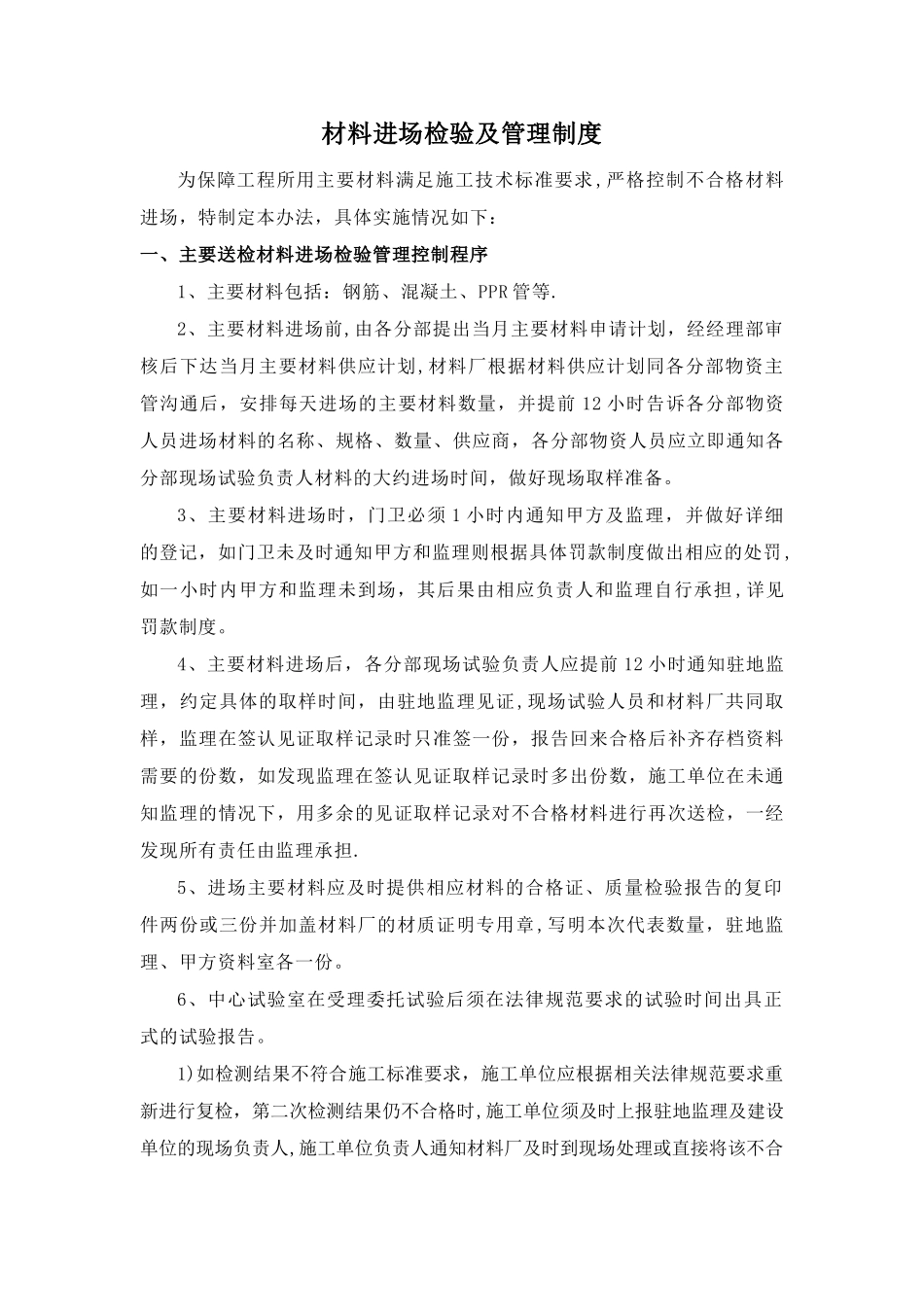 材料进场检验及管理制度

为保障工程所用主要材料满足施工技术标准要求,严格控制不合格材料进场，特制定本办法，具体实施情况如下：

一、主要送检材料进场检验管理控制程序

1、主要材料包括：钢筋、混凝土、PPR管等.

2、主要材料进场前,由各分部提出当月主要材料申请计划，经经理部审核后下达当月主要材料供应计划,材料厂根据材料供应计划同各分部物资主管沟通后，安排每天进场的主要材料数量，并提前12小时告诉各分部物资人员进场材料的名称、规格、数量、供应商，各分部物资人员应立即通知各分部现场试验负责人材料的大约进场时间，做好现场取样准备。

3、主要材料进场时，门卫必须1小时内通知甲方及监理，并做好详细的登记，如门卫未及时通知甲方和监理则根据具体罚款制度做出相应的处罚,如一小时内甲方和监理未到场，其后果由相应负责人和监理自行承担,详见罚款制度。

4、主要材料进场后，各分部现场试验负责人应提前12小时通知驻地监理，约定具体的取样时间，由驻地监理见证,现场试验人员和材料厂共同取样，监理在签认见证取样记录时只准签一份，报告回来合格后补齐存档资料需要的份数，如发现监理在签认见证取样记录时多出份数，施工单位在未通知监理的情况下，用多余的见证取样记录对不合格材料进行再次送检，一经发现所有责任由监理承担.

5、进场主要材料应及时提供相应材料的合格证、质量检验报告的复印件两份或三份并加盖材料厂的材质证明专用章,写明本次代表数量，驻地监理、甲方资料室各一份。

6、中心试验室在受理委托试验后须在法律规范要求的试验时间出具正式的试验报告。

1)如检测结果不符合施工标准要求，施工单位应根据相关法律规范要求重新进行复检，第二次检测结果仍不合格时,施工单位须及时上报驻地监理及建设单位的现场负责人,施工单位负责人通知材料厂及时到现场处理或直接将该不合